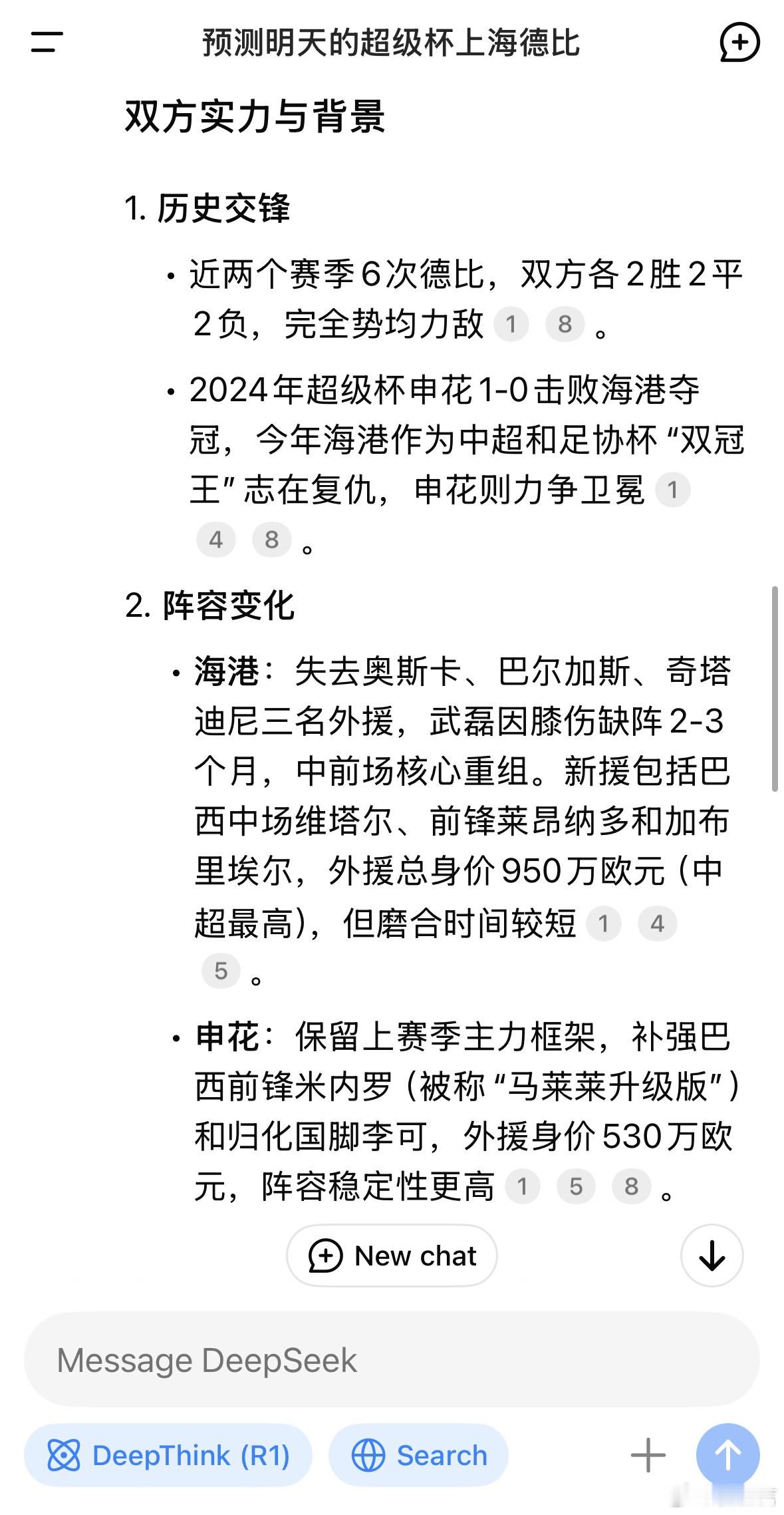 预测明天的超级杯上海德比

双方实力与背景

1. 历史交锋

• 近两个赛季6次德比，双方各2胜2平2负，完全势均力敌 1 8 。

• 2024年超级杯申花1-0击败海港夺冠，今年海港作为中超和足协杯“双冠王”志在复仇，申花则力争卫冕 1 4 8 。

2. 阵容变化

• 海港：失去奥斯卡、巴尔加斯、奇塔迪尼三名外援，武磊因膝伤缺阵2-3个月，中前场核心重组。新援包括巴西中场维塔尔、前锋莱昂纳多和加布里埃尔，外援总身价950万欧元（中超最高），但磨合时间较短 1 4 5 。

• 申花：保留上赛季主力框架，补强巴西前锋米内罗（被称“马莱莱升级版”）和归化国脚李可，外援身价530万欧元，阵容稳定性更高 1 5 8 。

New chat

Message DeepSeek

DeepThink (R1)

Search